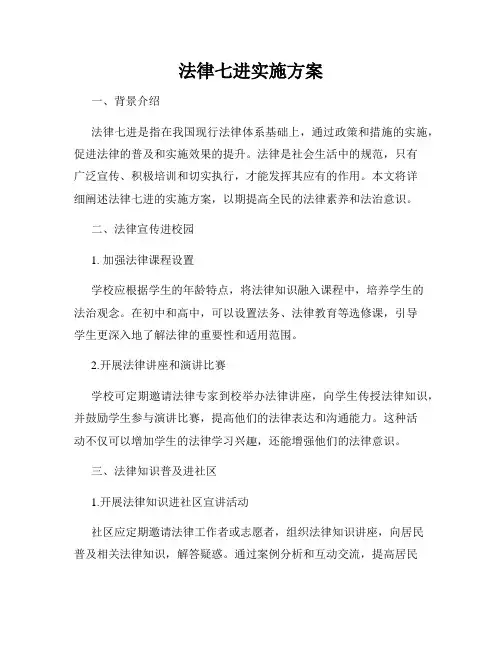 法律七进实施方案

一、背景介绍

法律七进是指在我国现行法律体系基础上，通过政策和措施的实施，促进法律的普及和实施效果的提升。法律是社会生活中的规范，只有广泛宣传、积极培训和切实执行，才能发挥其应有的作用。本文将详细阐述法律七进的实施方案，以期提高全民的法律素养和法治意识。

二、法律宣传进校园

1. 加强法律课程设置

学校应根据学生的年龄特点，将法律知识融入课程中，培养学生的法治观念。在初中和高中，可以设置法务、法律教育等选修课，引导学生更深入地了解法律的重要性和适用范围。

2.开展法律讲座和演讲比赛

学校可定期邀请法律专家到校举办法律讲座，向学生传授法律知识，并鼓励学生参与演讲比赛，提高他们的法律表达和沟通能力。这种活动不仅可以增加学生的法律学习兴趣，还能增强他们的法律意识。

三、法律知识普及进社区

1.开展法律知识进社区宣讲活动

社区应定期邀请法律工作者或志愿者，组织法律知识讲座，向居民普及相关法律知识，解答疑惑。通过案例分析和互动交流，提高居民